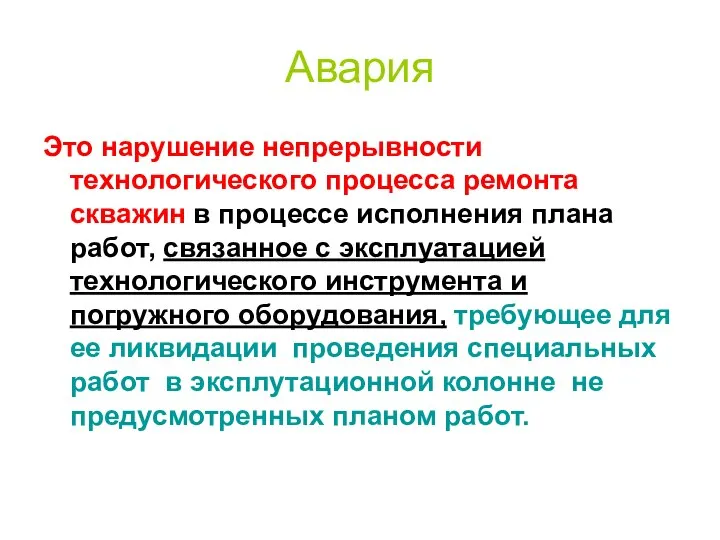 Авария

Это нарушение непрерывности технологического процесса ремонта скважин в процессе исполнения плана работ, связанное с эксплуатацией технологического инструмента и погружного оборудования, требующее для ее ликвидации проведения специальных работ в эксплутационной колонне не предусмотренных планом работ.